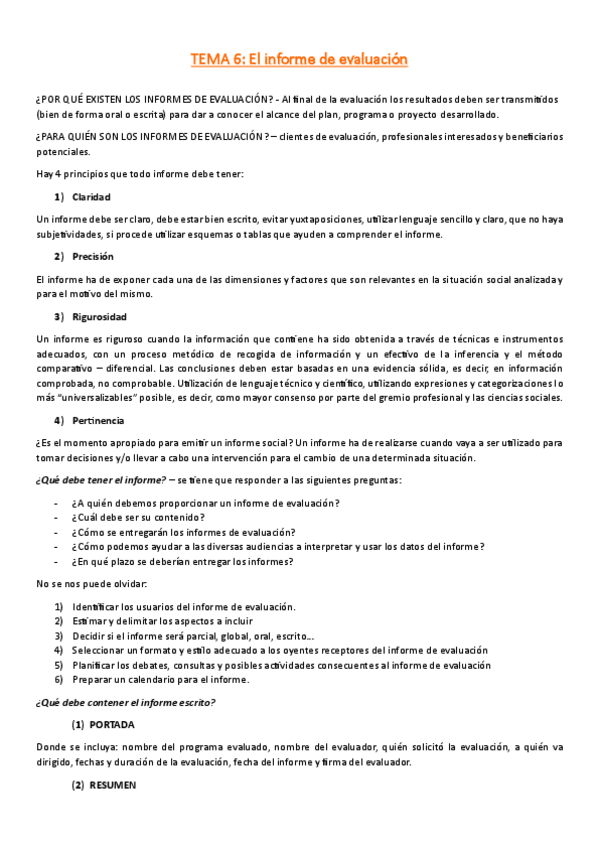 TEMA 6: El informe de evaluación

¿POR QUÉ EXISTEN LOS INFORMES DE EVALUACIÓN? - Al final de la evaluación los resultados deben ser transmitidos (bien de forma oral o escrita) para dar a conocer el alcance del plan, programa o proyecto desarrollado.

¿PARA QUIÉN SON LOS INFORMES DE EVALUACIÓN? – clientes de evaluación, profesionales interesados y beneficiarios potenciales.

Hay 4 principios que todo informe debe tener:

1) Claridad

Un informe debe ser claro, debe estar bien escrito, evitar yuxtaposiciones, utilizar lenguaje sencillo y claro, que no haya subjetividades, si procede utilizar esquemas o tablas que ayuden a comprender el informe.

2) Precisión

El informe ha de exponer cada una de las dimensiones y factores que son relevantes en la situación social analizada y para el motivo del mismo.

3) Rigurosidad

Un informe es riguroso cuando la información que contiene ha sido obtenida a través de técnicas e instrumentos adecuados, con un proceso metódico de recogida de información y un efectivo de la inferencia y el método comparativo – diferencial. Las conclusiones deben estar basadas en una evidencia sólida, es decir, en información comprobada, no comprobable. Utilización de lenguaje técnico y científico, utilizando expresiones y categorizaciones lo más "universalizables" posible, es decir, como mayor consenso por parte del gremio profesional y las ciencias sociales.

4) Pertinencia

¿Es el momento apropiado para emitir un informe social? Un informe ha de realizarse cuando vaya a ser utilizado para tomar decisiones y/o llevar a cabo una intervención para el cambio de una determinada situación.

¿Qué debe tener el informe? – se tiene que responder a las siguientes preguntas:

- ¿A quién debemos proporcionar un informe de evaluación?
- ¿Cuál debe ser su contenido?
- ¿Cómo se entregarán los informes de evaluación?
- ¿Cómo podemos ayudar a las diversas audiencias a interpretar y usar los datos del informe?
- ¿En qué plazo se deberían entregar los informes?

No se nos puede olvidar:

1) Identificar los usuarios del informe de evaluación.
2) Estimar y delimitar los aspectos a incluir
3) Decidir si el informe será parcial, global, oral, escrito…
4) Seleccionar un formato y estilo adecuado a los oyentes receptores del informe de evaluación
5) Planificar los debates, consultas y posibles actividades consecuentes al informe de evaluación
6) Preparar un calendario para el informe.

¿Qué debe contener el informe escrito?

(1) PORTADA

Donde se incluya: nombre del programa evaluado, nombre del evaluador, quién solicitó la evaluación, a quién va dirigido, fechas y duración de la evaluación, fecha del informe y firma del evaluador.

(2) RESUMEN